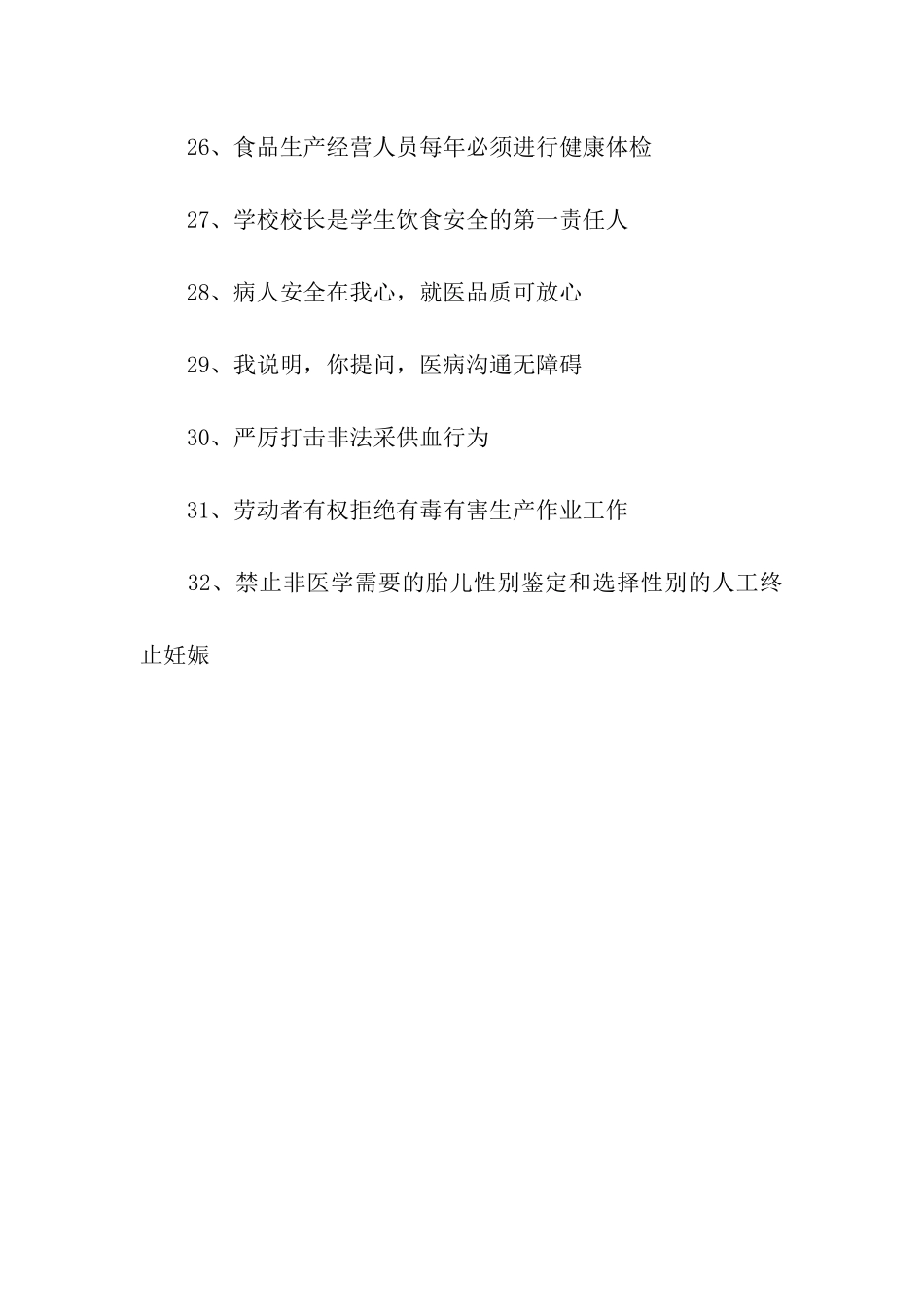 26、食品生产经营人员每年必须进行健康体检

27、学校校长是学生饮食安全的第一责任人

28、病人安全在我心，就医品质可放心

29、我说明，你提问，医病沟通无障碍

30、严厉打击非法采供血行为

31、劳动者有权拒绝有毒有害生产作业工作

32、禁止非医学需要的胎儿性别鉴定和选择性别的人工终止妊娠